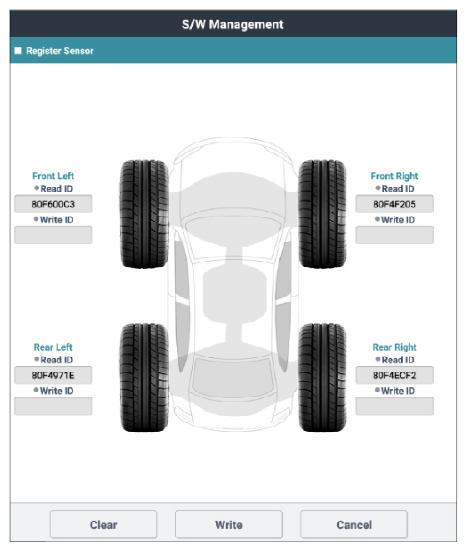 S/W Management

Register Sensor

Front Left
Read ID
80F600C3
Write ID

Front Right
Read ID
80F4F205
Write ID

Rear Left
Read ID
80F4971E
Write ID

Rear Right
Read ID
80F4ECF2
Write ID

Clear
Write
Cancel